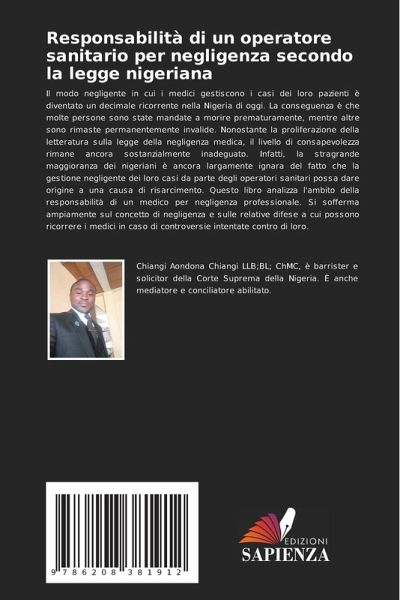 Responsabilità di un operatore sanitario per negligenza secondo la legge nigeriana

Il modo negligente in cui i medici gestiscono i casi dei loro pazienti è diventato un decimale ricorrente nella Nigeria di oggi. La conseguenza è che molte persone sono state mandate a morire prematuramente, mentre altre sono rimaste permanentemente invalide. Nonostante la proliferazione della letteratura sulla legge della negligenza medica, il livello di consapevolezza rimane ancora sostanzialmente inadeguato. Infatti, la stragrande maggioranza dei nigeriani è ancora largamente ignara del fatto che la gestione negligente dei loro casi da parte degli operatori sanitari possa dare origine a una causa di risarcimento. Questo libro analizza l'ambito della responsabilità di un medico per negligenza professionale. Si sofferma ampiamente sul concetto di negligenza e sulle relative difese a cui possono ricorrere i medici in caso di controversie intentate contro di loro.

Chiangi Aondona Chiangi LLB;BL; ChMC, è barrister e solicitor della Corte Suprema della Nigeria. È anche mediatore e conciliatore abilitato.

9 786208 381912

EDIZIONI
SAPIENZA